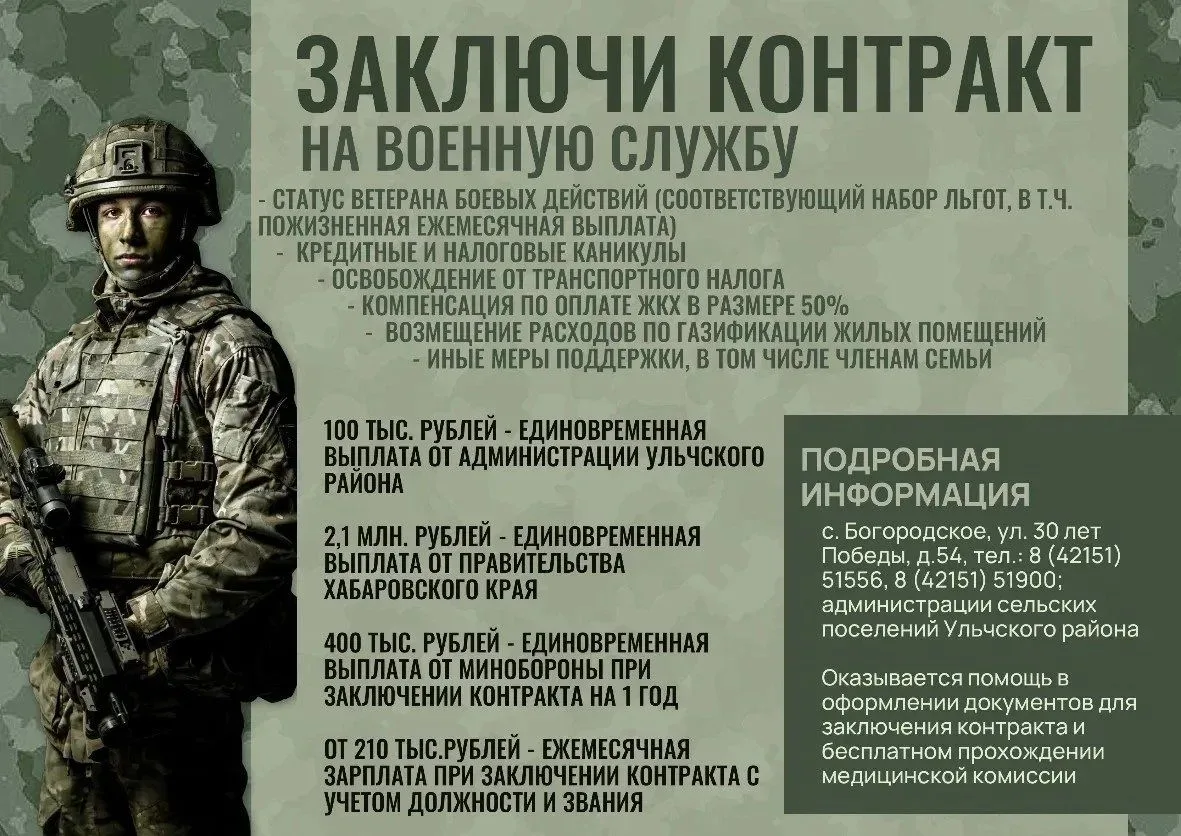 ЗАКЛЮЧИ КОНТРАКТ
НА ВОЕННУЮ СЛУЖБУ

- СТАТУС ВЕТЕРАНА БОЕВЫХ ДЕЙСТВИЙ (СООТВЕТСТВУЮЩИЙ НАБОР ЛЬГОТ, В Т.Ч. ПОЖИЗНЕННАЯ ЕЖЕМЕСЯЧНАЯ ВЫПЛАТА)
- КРЕДИТНЫЕ И НАЛОГОВЫЕ КАНИКУЛЫ
- ОСВОБОЖДЕНИЕ ОТ ТРАНСПОРТНОГО НАЛОГА
- КОМПЕНСАЦИЯ ПО ОПЛАТЕ ЖКХ В РАЗМЕРЕ 50%
- ВОЗМЕЩЕНИЕ РАСХОДОВ ПО ГАЗИФИКАЦИИ ЖИЛЫХ ПОМЕЩЕНИЙ
- ИНЫЕ МЕРЫ ПОДДЕРЖКИ, В ТОМ ЧИСЛЕ ЧЛЕНАМ СЕМЬИ

100 ТЫС. РУБЛЕЙ - ЕДИНОВРЕМЕННАЯ ВЫПЛАТА ОТ АДМИНИСТРАЦИИ УЛЬЧСКОГО РАЙОНА

2,1 МЛН. РУБЛЕЙ - ЕДИНОВРЕМЕННАЯ ВЫПЛАТА ОТ ПРАВИТЕЛЬСТВА ХАБАРОВСКОГО КРАЯ

400 ТЫС. РУБЛЕЙ - ЕДИНОВРЕМЕННАЯ ВЫПЛАТА ОТ МИНОБОРОНЫ ПРИ ЗАКЛЮЧЕНИИ КОНТРАКТА НА 1 ГОД

ОТ 210 ТЫС.РУБЛЕЙ - ЕЖЕМЕСЯЧНАЯ ЗАРПЛАТА ПРИ ЗАКЛЮЧЕНИИ КОНТРАКТА С УЧЕТОМ ДОЛЖНОСТИ И ЗВАНИЯ

ПОДРОБНАЯ ИНФОРМАЦИЯ

с. Богородское, ул. 30 лет Победы, д.54, тел.: 8 (42151) 51556, 8 (42151) 51900; администрации сельских поселений Ульчского района

Оказывается помощь в оформлении документов для заключения контракта и бесплатном прохождении медицинской комиссии